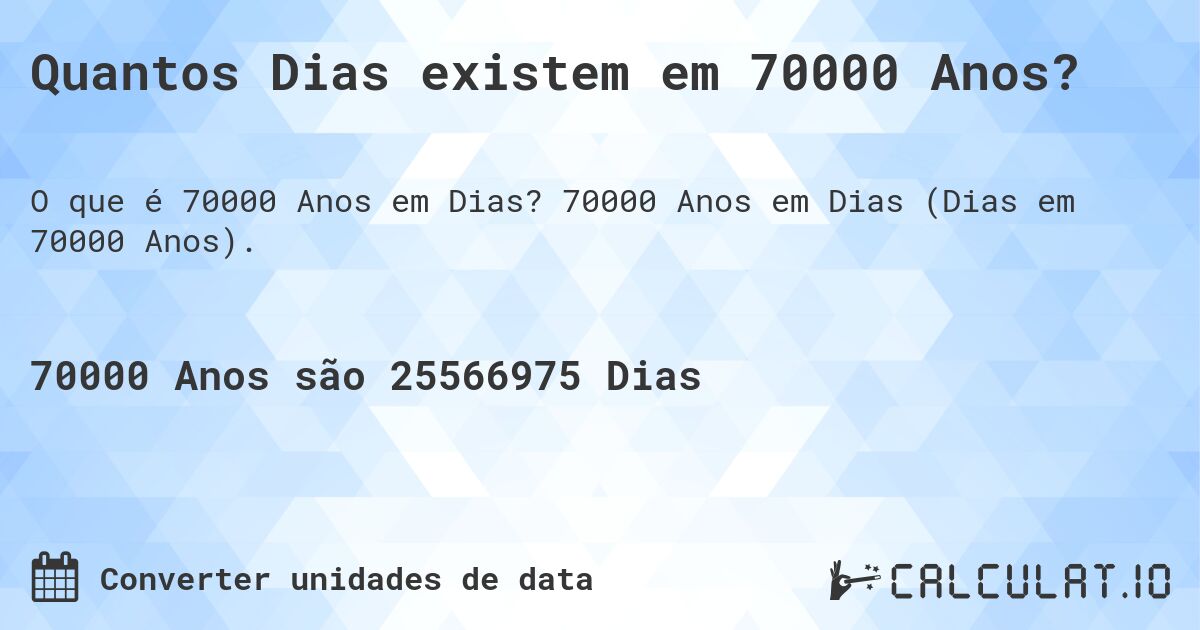 Quantos Dias existem em 70000 Anos?

O que é 70000 Anos em Dias? 70000 Anos em Dias (Dias em 70000 Anos).

70000 Anos são 25566975 Dias

Converter unidades de data

CALCULAT.IO